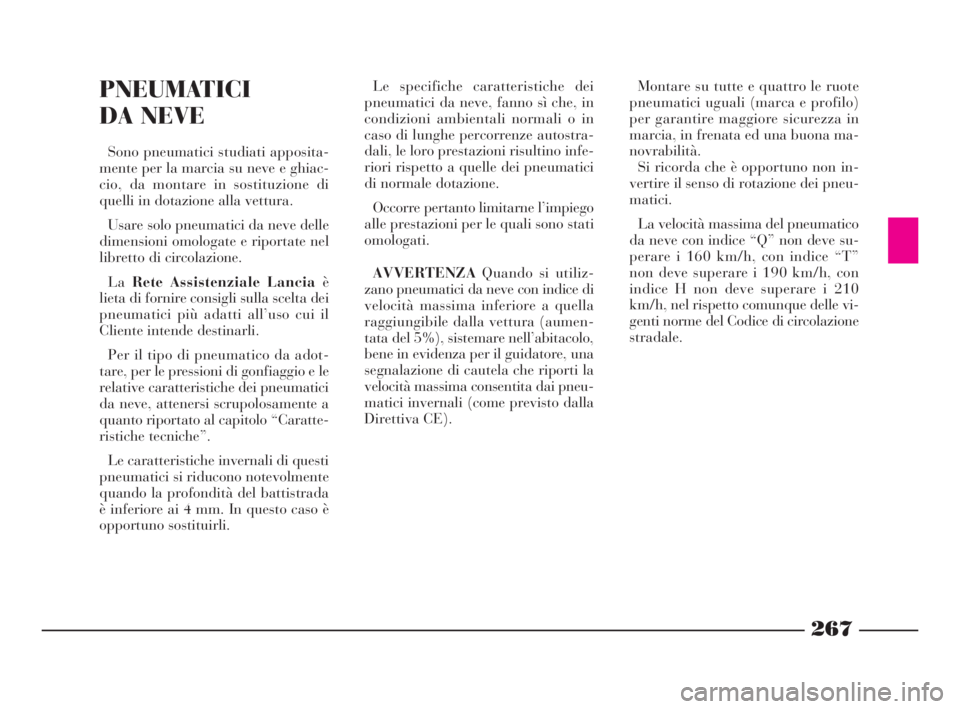 PNEUMATICI DA NEVE

Sono pneumatici studiati appositamente per la marcia su neve e ghiaccio, da montare in sostituzione di quelli in dotazione alla vettura.

Usare solo pneumatici da neve delle dimensioni omologate e riportate nel libretto di circolazione.

La Rete Assistenziale Lancia è lieta di fornire consigli sulla scelta dei pneumatici più adatti all'uso cui il Cliente intende destinarli.

Per il tipo di pneumatico da adottare, per le pressioni di gonfiaggio e le relative caratteristiche dei pneumatici da neve, attenersi scrupolosamente a quanto riportato al capitolo "Caratteristiche tecniche".

Le caratteristiche invernali di questi pneumatici si riducono notevolmente quando la profondità del battistrada è inferiore ai 4 mm. In questo caso è opportuno sostituirli.

Le specifiche caratteristiche dei pneumatici da neve, fanno sì che, in condizioni ambientali normali o in caso di lunghe percorrenze autostradali, le loro prestazioni risultino inferiori rispetto a quelle dei pneumatici di normale dotazione.

Occorre pertanto limitarne l'impiego alle prestazioni per le quali sono stati omologati.

AVVERTENZA Quando si utilizzano pneumatici da neve con indice di velocità massima inferiore a quella raggiungibile dalla vettura (aumentata del 5%), sistemare nell'abitacolo, bene in evidenza per il guidatore, una segnalazione di cautela che riporti la velocità massima consentita dai pneumatici invernali (come previsto dalla Direttiva CE).

Montare su tutte e quattro le ruote pneumatici uguali (marca e profilo) per garantire maggiore sicurezza in marcia, in frenata ed una buona manovrabilità.
Si ricorda che è opportuno non invertire il senso di rotazione dei pneumatici.

La velocità massima del pneumatico da neve con indice "Q" non deve superare i 160 km/h, con indice "T" non deve superare i 190 km/h, con indice H non deve superare i 210 km/h, nel rispetto comunque delle vigenti norme del Codice di circolazione stradale.

267

carmanualsonline.info